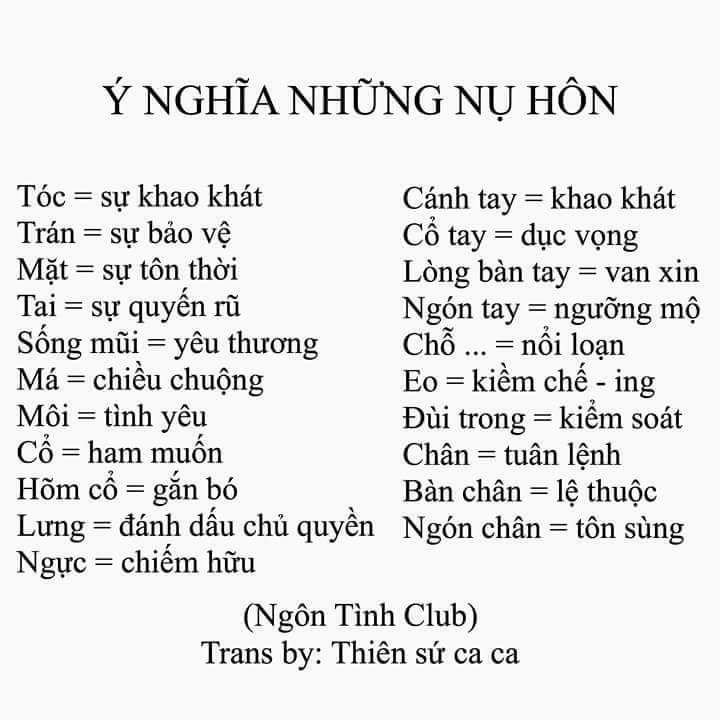 Ý NGHĨA NHỮNG NỤ HÔN

Tóc = sự khao khát
Trán = sự bảo vệ
Mặt = sự tôn thời
Tai = sự quyến rũ
Sống mũi = yêu thương
Má = chiều chuộng
Môi = tình yêu
Cổ = ham muốn
Hõm cổ = gắn bó
Lưng = đánh dấu chủ quyền
Ngực = chiếm hữu

Cánh tay = khao khát
Cổ tay = dục vọng
Lòng bàn tay = van xin
Ngón tay = ngưỡng mộ
Chỗ ... = nổi loạn
Eo = kiềm chế - ing
Đùi trong = kiểm soát
Chân = tuân lệnh
Bàn chân = lệ thuộc
Ngón chân = tôn sùng

(Ngôn Tình Club)
Trans by: Thiên sứ ca ca